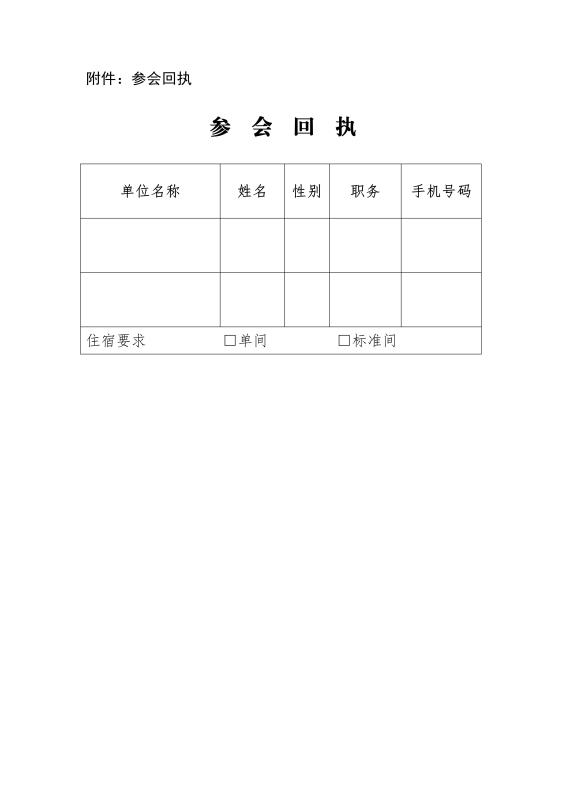 附件：参会回执

参 会 回 执

| 单位名称 | 姓名 | 性别 | 职务 | 手机号码 |
|---|---|---|---|---|
| | | | | |
| | | | | |
| 住宿要求 | □单间 | | □标准间 | |